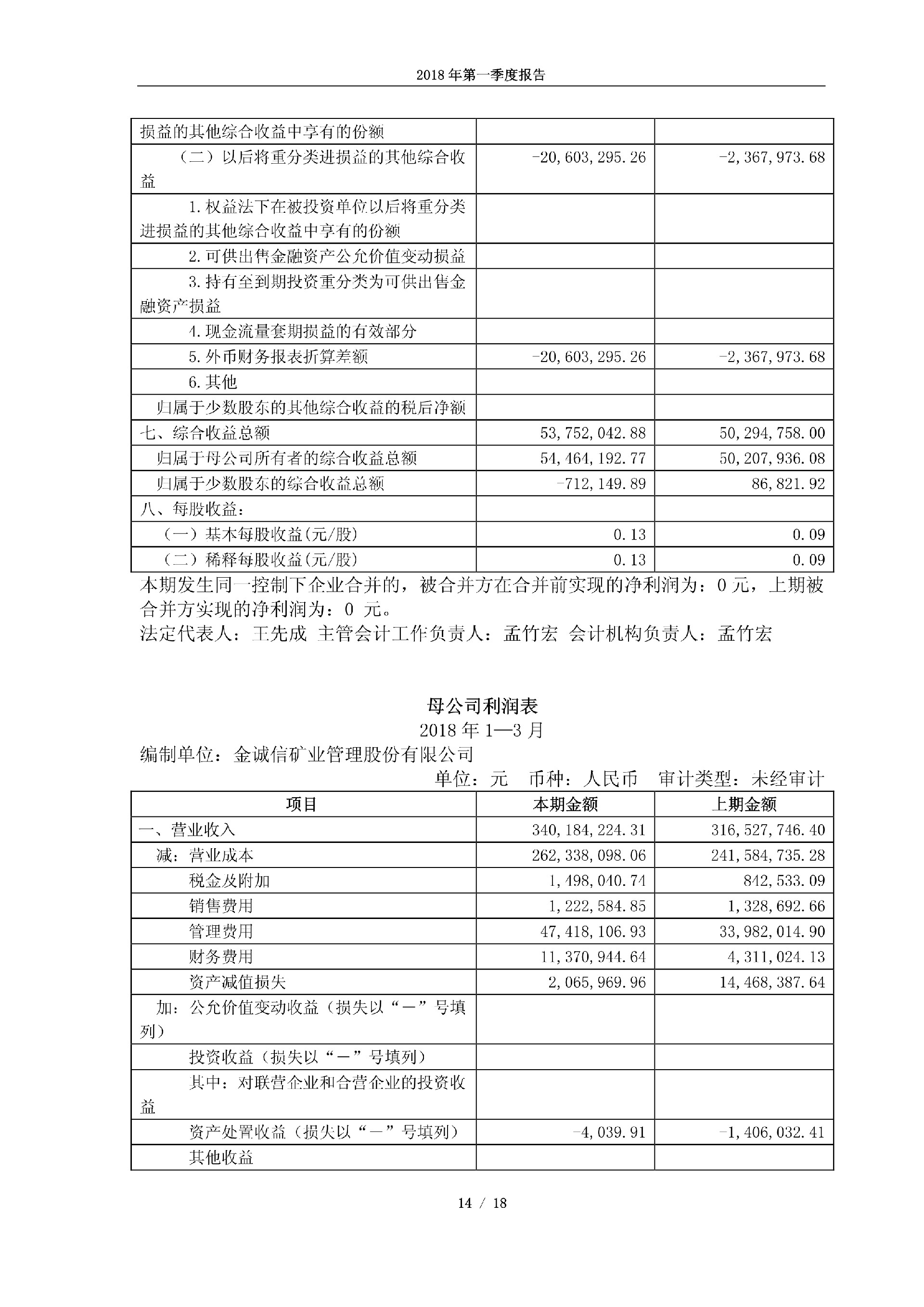 2018 年第一季度报告

| | | |
|---|---|---|
| 损益的其他综合收益中享有的份额 | | |
| （二）以后将重分类进损益的其他综合收益 | -20,603,295.26 | -2,367,973.68 |
| 1.权益法下在被投资单位以后将重分类进损益的其他综合收益中享有的份额 | | |
| 2.可供出售金融资产公允价值变动损益 | | |
| 3.持有至到期投资重分类为可供出售金融资产损益 | | |
| 4.现金流量套期损益的有效部分 | | |
| 5.外币财务报表折算差额 | -20,603,295.26 | -2,367,973.68 |
| 6.其他 | | |
| 归属于少数股东的其他综合收益的税后净额 | | |
| 七、综合收益总额 | 53,752,042.88 | 50,294,758.00 |
| 归属于母公司所有者的综合收益总额 | 54,464,192.77 | 50,207,936.08 |
| 归属于少数股东的综合收益总额 | -712,149.89 | 86,821.92 |
| 八、每股收益： | | |
| （一）基本每股收益(元/股) | 0.13 | 0.09 |
| （二）稀释每股收益(元/股) | 0.13 | 0.09 |

本期发生同一控制下企业合并的，被合并方在合并前实现的净利润为：0 元，上期被合并方实现的净利润为：0 元。
法定代表人：王先成 主管会计工作负责人：孟竹宏 会计机构负责人：孟竹宏

母公司利润表
2018 年 1—3 月
编制单位：金诚信矿业管理股份有限公司
单位：元 币种：人民币 审计类型：未经审计

| 项目 | 本期金额 | 上期金额 |
|---|---|---|
| 一、营业收入 | 340,184,224.31 | 316,527,746.40 |
| 减：营业成本 | 262,338,098.06 | 241,584,735.28 |
| 税金及附加 | 1,498,040.74 | 842,533.09 |
| 销售费用 | 1,222,584.85 | 1,328,692.66 |
| 管理费用 | 47,418,106.93 | 33,982,014.90 |
| 财务费用 | 11,370,944.64 | 4,311,024.13 |
| 资产减值损失 | 2,065,969.96 | 14,468,387.64 |
| 加：公允价值变动收益（损失以“－”号填列） | | |
| 投资收益（损失以“－”号填列） | | |
| 其中：对联营企业和合营企业的投资收益 | | |
| 资产处置收益（损失以“－”号填列） | -4,039.91 | -1,406,032.41 |
| 其他收益 | | |

14 / 18